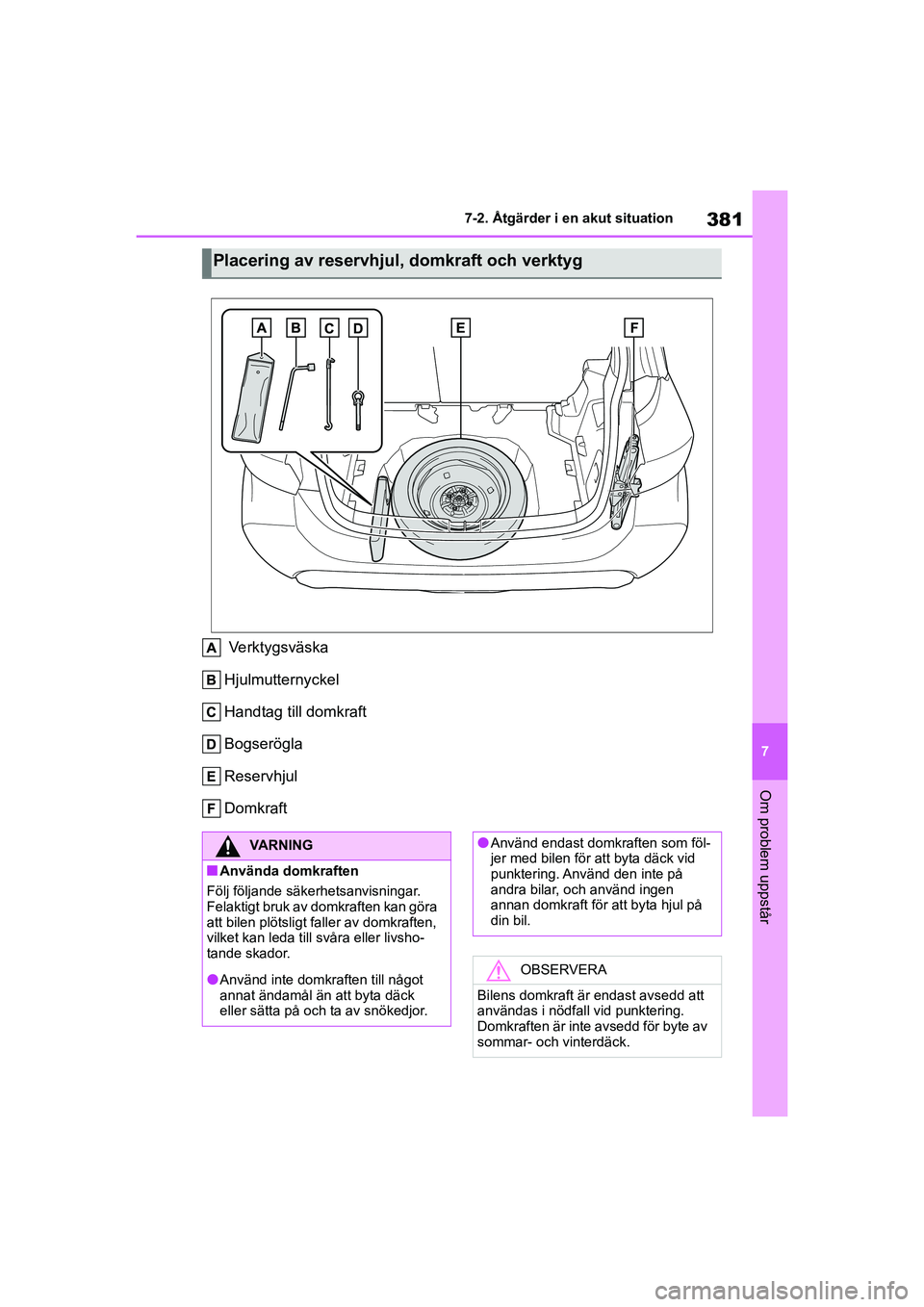 7-2. Åtgärder i en akut situation

381

Placering av reservhjul, domkraft och verktyg

A B C D E F

A Verktygsväska

B Hjulmutternyckel

C Handtag till domkraft

D Bogserögla

E Reservhjul

F Domkraft

VARNING

■Använda domkraften

Följ följande säkerhetsanvisningar. Felaktigt bruk av domkraften kan göra att bilen plötsligt faller av domkraften, vilket kan leda till svåra eller livshotande skador.

●Använd inte domkraften till något annat ändamål än att byta däck eller sätta på och ta av snökedjor.

●Använd endast domkraften som följer med bilen för att byta däck vid punktering. Använd den inte på andra bilar, och använd ingen annan domkraft för att byta hjul på din bil.

OBSERVERA

Bilens domkraft är endast avsedd att användas i nödfall vid punktering. Domkraften är inte avsedd för byte av sommar- och vinterdäck.

7

Om problem uppstår

carmanualsonline.info